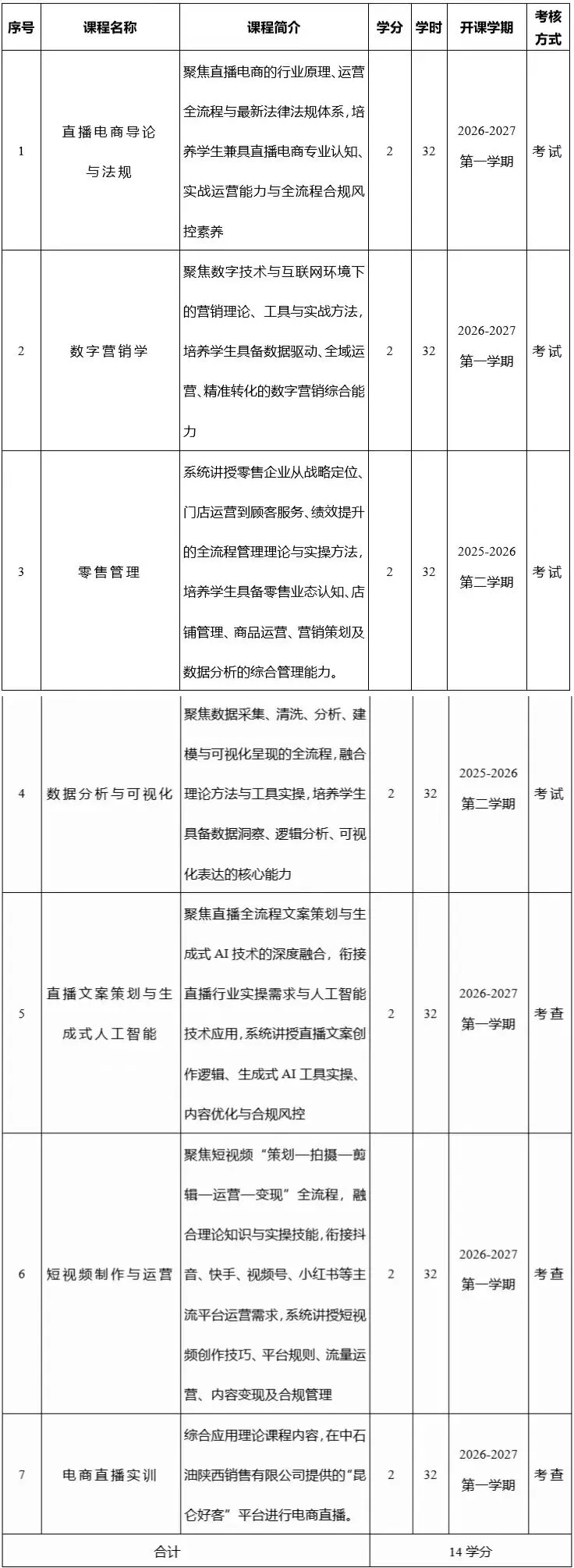 | 序号 | 课程名称 | 课程简介 | 学分 | 学时 | 开课学期 | 考核方式 |
|---|---|---|---|---|---|---|
| 1 | 直播电商导论与法规 | 聚焦直播电商的行业原理、运营全流程与最新法律法规体系，培养学生兼具直播电商专业认知、实战运营能力与全流程合规风控素养 | 2 | 32 | 2026-2027 第一学期 | 考试 |
| 2 | 数字营销学 | 聚焦数字技术与互联网环境下的营销理论、工具与实战方法，培养学生具备数据驱动、全域运营、精准转化的数字营销综合能力 | 2 | 32 | 2026-2027 第一学期 | 考试 |
| 3 | 零售管理 | 系统讲授零售企业从战略定位、门店运营到顾客服务、绩效提升的全流程管理理论与实操方法，培养学生具备零售业态认知、店铺管理、商品运营、营销策划及数据分析的综合管理能力。 | 2 | 32 | 2025-2026 第二学期 | 考试 |
| 4 | 数据分析与可视化 | 聚焦数据采集、清洗、分析、建模与可视化呈现的全流程，融合理论方法与工具实操，培养学生具备数据洞察、逻辑分析、可视化表达的核心能力 | 2 | 32 | 2025-2026 第二学期 | 考试 |
| 5 | 直播文案策划与生成式人工智能 | 聚焦直播全流程文案策划与生成式 AI 技术的深度融合，衔接直播行业实操需求与人工智能技术应用，系统讲授直播文案创作逻辑、生成式 AI 工具实操、内容优化与合规风控 | 2 | 32 | 2026-2027 第一学期 | 考查 |
| 6 | 短视频制作与运营 | 聚焦短视频“策划—拍摄—剪辑—运营—变现”全流程，融合理论知识与实操技能，衔接抖音、快手、视频号、小红书等主流平台运营需求，系统讲授短视频创作技巧、平台规则、流量运营、内容变现及合规管理 | 2 | 32 | 2026-2027 第一学期 | 考查 |
| 7 | 电商直播实训 | 综合应用理论课程内容，在中石油陕西销售有限公司提供的“昆仑好客”平台进行电商直播。 | 2 | 32 | 2026-2027 第一学期 | 考查 |
| 合计 | | | 14 学分 | | | |